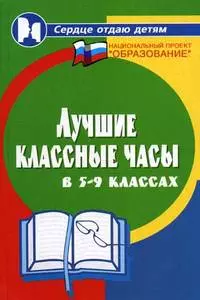 Сердце отдаю детям

НАЦИОНАЛЬНЫЙ ПРОЕКТ "ОБРАЗОВАНИЕ"

ЛУЧШИЕ КЛАССНЫЕ ЧАСЫ

В 5-9 КЛАССАХ